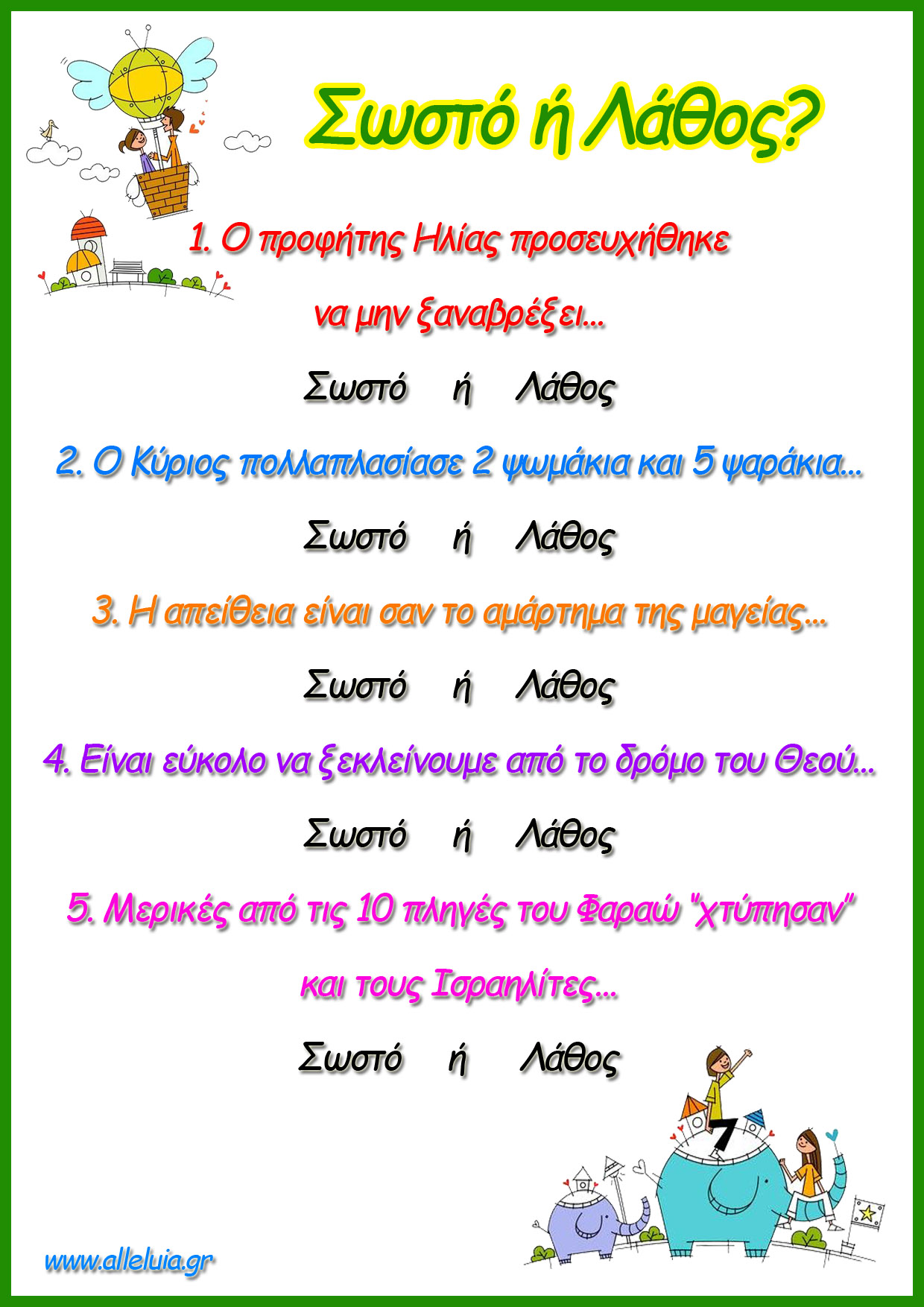 Σωστό ή Λάθος?

1. Ο προφήτης Ηλίας προσευχήθηκε να μην ξαναβρέξει...

Σωστό ή Λάθος

2. Ο Κύριος πολλαπλασίασε 2 ψωμάκια και 5 ψαράκια...

Σωστό ή Λάθος

3. Η απείθεια είναι σαν το αμάρτημα της μαγείας...

Σωστό ή Λάθος

4. Είναι εύκολο να ξεκλείνουμε από το δρόμο του Θεού...

Σωστό ή Λάθος

5. Μερικές από τις 10 πληγές του Φαραώ "χτύπησαν" και τους Ισραηλίτες...

Σωστό ή Λάθος

www.alleluia.gr